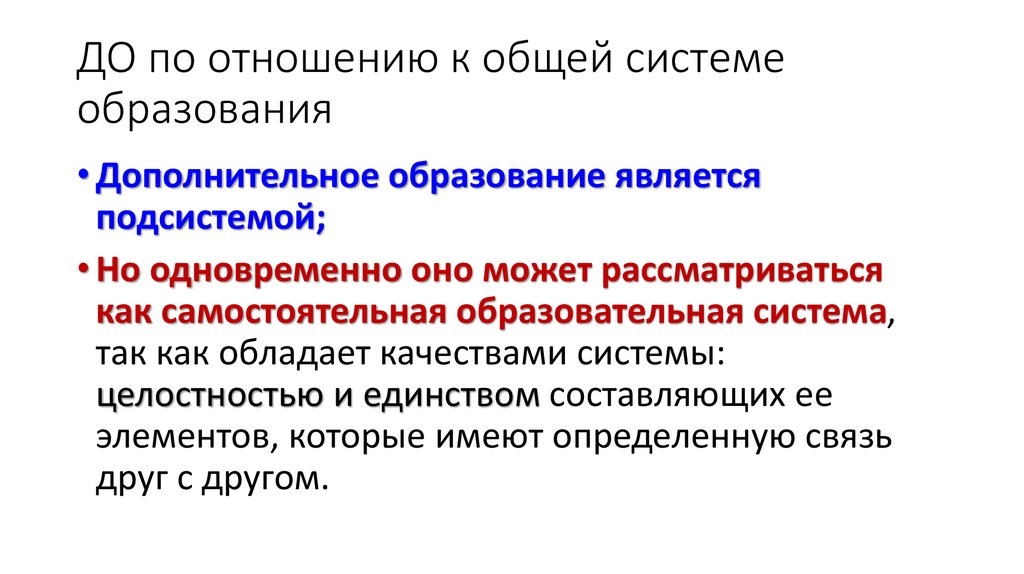 ДО по отношению к общей системе образования

• Дополнительное образование является подсистемой;

• Но одновременно оно может рассматриваться как самостоятельная образовательная система, так как обладает качествами системы: целостностью и единством составляющих ее элементов, которые имеют определенную связь друг с другом.